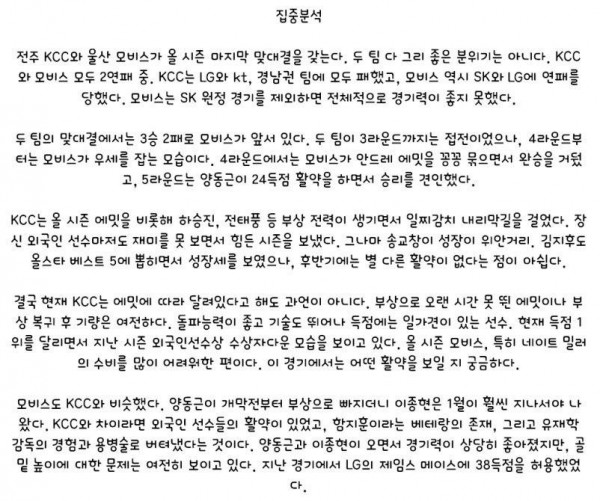 집중분석

전주 KCC와 울산 모비스가 올 시즌 마지막 맞대결을 갖는다. 두 팀 다 그리 좋은 분위기는 아니다. KCC와 모비스 모두 2연패 중. KCC는 LG와 kt, 경남권 팀에 모두 패했고, 모비스 역시 SK와 LG에 연패를 당했다. 모비스는 SK 원정 경기를 제외하면 전체적으로 경기력이 좋지 못했다.

두 팀의 맞대결에서는 3승 2패로 모비스가 앞서 있다. 두 팀이 3라운드까지는 접전이었으나, 4라운드부터는 모비스가 우세를 잡는 모습이다. 4라운드에서는 모비스가 안드레 에밋을 꽁꽁 묶으면서 완승을 거뒀고, 5라운드는 양동근이 24득점 활약을 하면서 승리를 견인했다.

KCC는 올 시즌 에밋을 비롯해 하승진, 전태풍 등 부상 전력이 생기면서 일찌감치 내리막길을 걸었다. 장신 외국인 선수마저도 재미를 못 보면서 힘든 시즌을 보냈다. 그나마 송교창이 성장이 위안거리. 김지후도 올스타 베스트 5에 뽑히면서 성장세를 보였으나, 후반기에는 별 다른 활약이 없다는 점이 아쉽다.

결국 현재 KCC는 에밋에 따라 달려있다고 해도 과언이 아니다. 부상으로 오랜 시간 못 뛴 에밋이나 부상 복귀 후 기량은 여전하다. 돌파능력이 좋고 기술도 뛰어나 득점에는 일가견이 있는 선수. 현재 득점 1위를 달리면서 지난 시즌 외국인선수상 수상자다운 모습을 보이고 있다. 올 시즌 모비스, 특히 네이트 밀러의 수비를 많이 어려워한 편이다. 이 경기에서는 어떤 활약을 보일 지 궁금하다.

모비스도 KCC와 비슷했다. 양동근이 개막전부터 부상으로 빠지더니 이종현은 1월이 훨씬 지나서야 나왔다. KCC와 차이라면 외국인 선수들의 활약이 있었고, 함지훈이라는 베테랑의 존재, 그리고 유재학 감독의 경험과 용병술로 버텨냈다는 것이다. 양동근과 이종현이 오면서 경기력이 상당히 좋아졌지만, 골밑 높이에 대한 문제는 여전히 보이고 있다. 지난 경기에서 LG의 제임스 메이스에 38득점을 허용했었다.